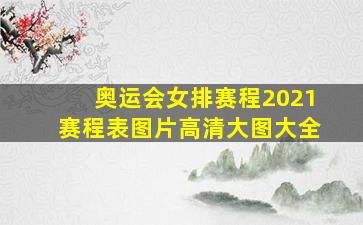 奥运会女排赛程2021
赛程表图片高清大图大全